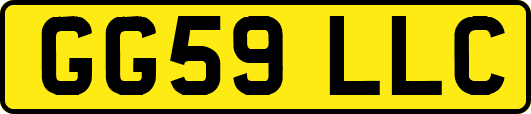 GG59 LLC